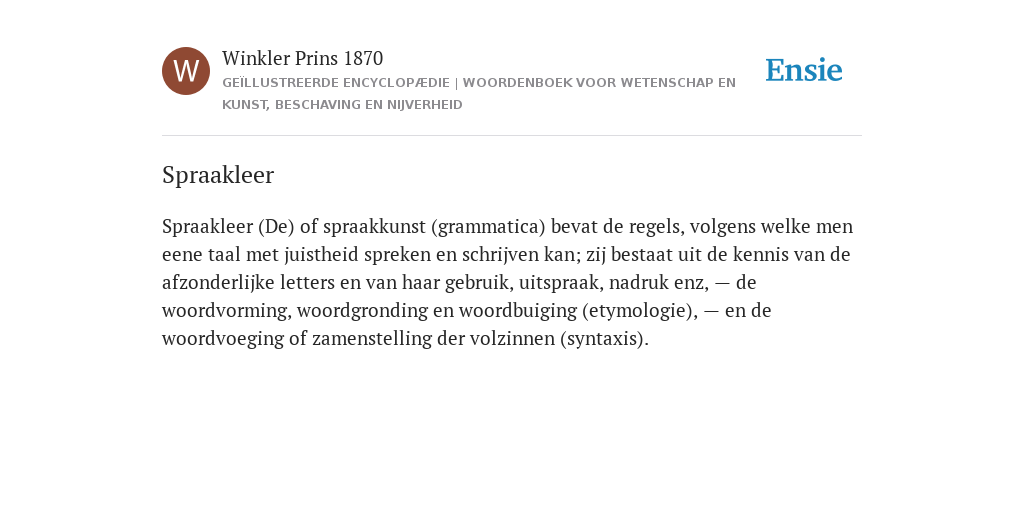 W

Winkler Prins 1870

GEÏLLUSTREERDE ENCYCLOPÆDIE | WOORDENBOEK VOOR WETENSCHAP EN KUNST, BESCHAVING EN NIJVERHEID

Ensie

Spraakleer

Spraakleer (De) of spraakkunst (grammatica) bevat de regels, volgens welke men eene taal met juistheid spreken en schrijven kan; zij bestaat uit de kennis van de afzonderlijke letters en van haar gebruik, uitspraak, nadruk enz, — de woordvorming, woordgronding en woordbuiging (etymologie), — en de woordvoeging of zamenstelling der volzinnen (syntaxis).